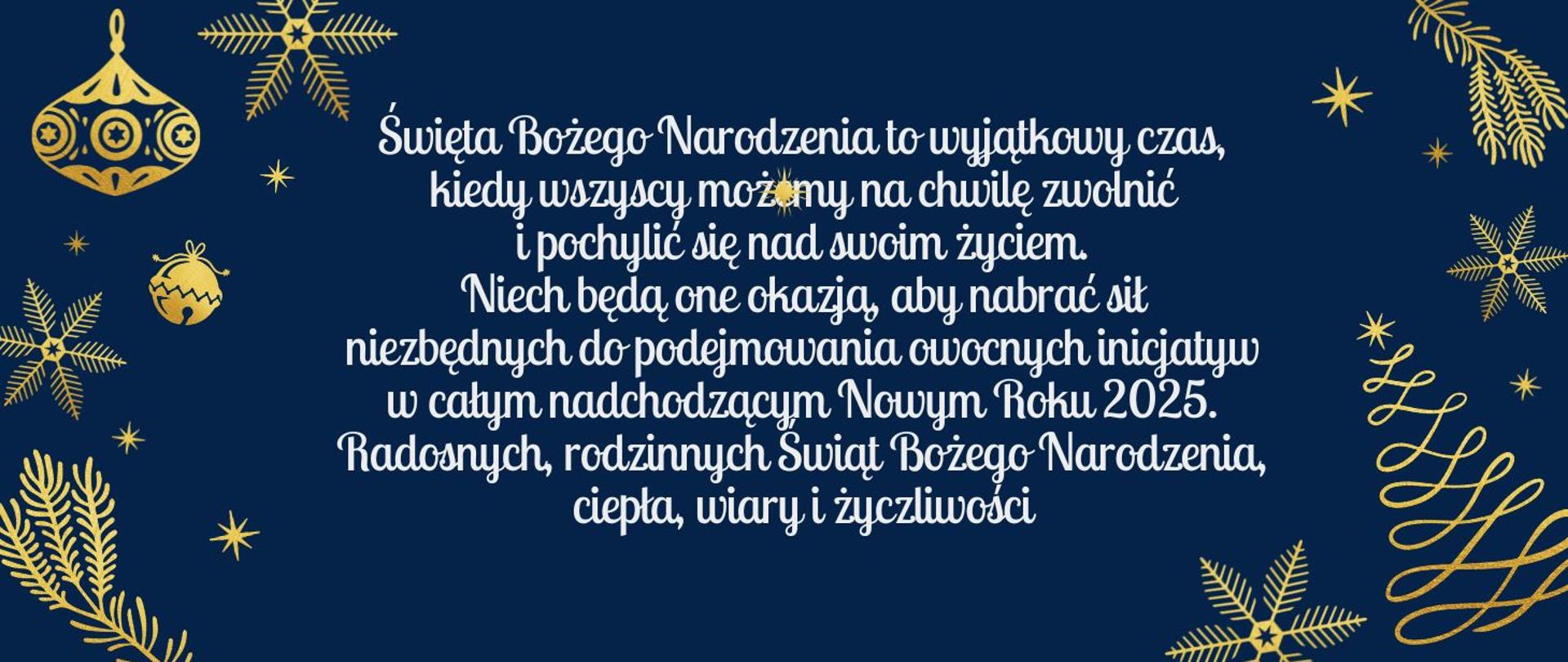 Święta Bożego Narodzenia to wyjątkowy czas, kiedy wszyscy możemy na chwilę zwolnić i pochylić się nad swoim życiem.
Niech będą one okazją, aby nabrać sił niezbędnych do podejmowania owocnych inicjatyw w całym nadchodzącym Nowym Roku 2025.
Radosnych, rodzinnych Świąt Bożego Narodzenia, ciepła, wiary i życzliwości